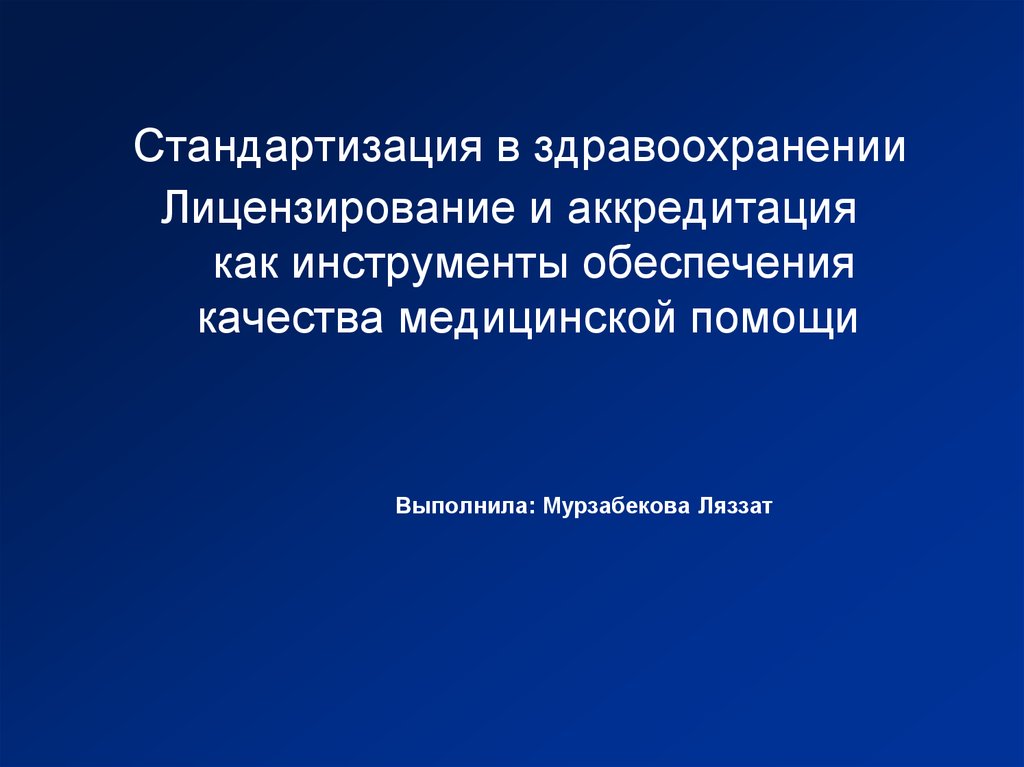 Стандартизация в здравоохранении
Лицензирование и аккредитация как инструменты обеспечения качества медицинской помощи

Выполнила: Мурзабекова Ляззат